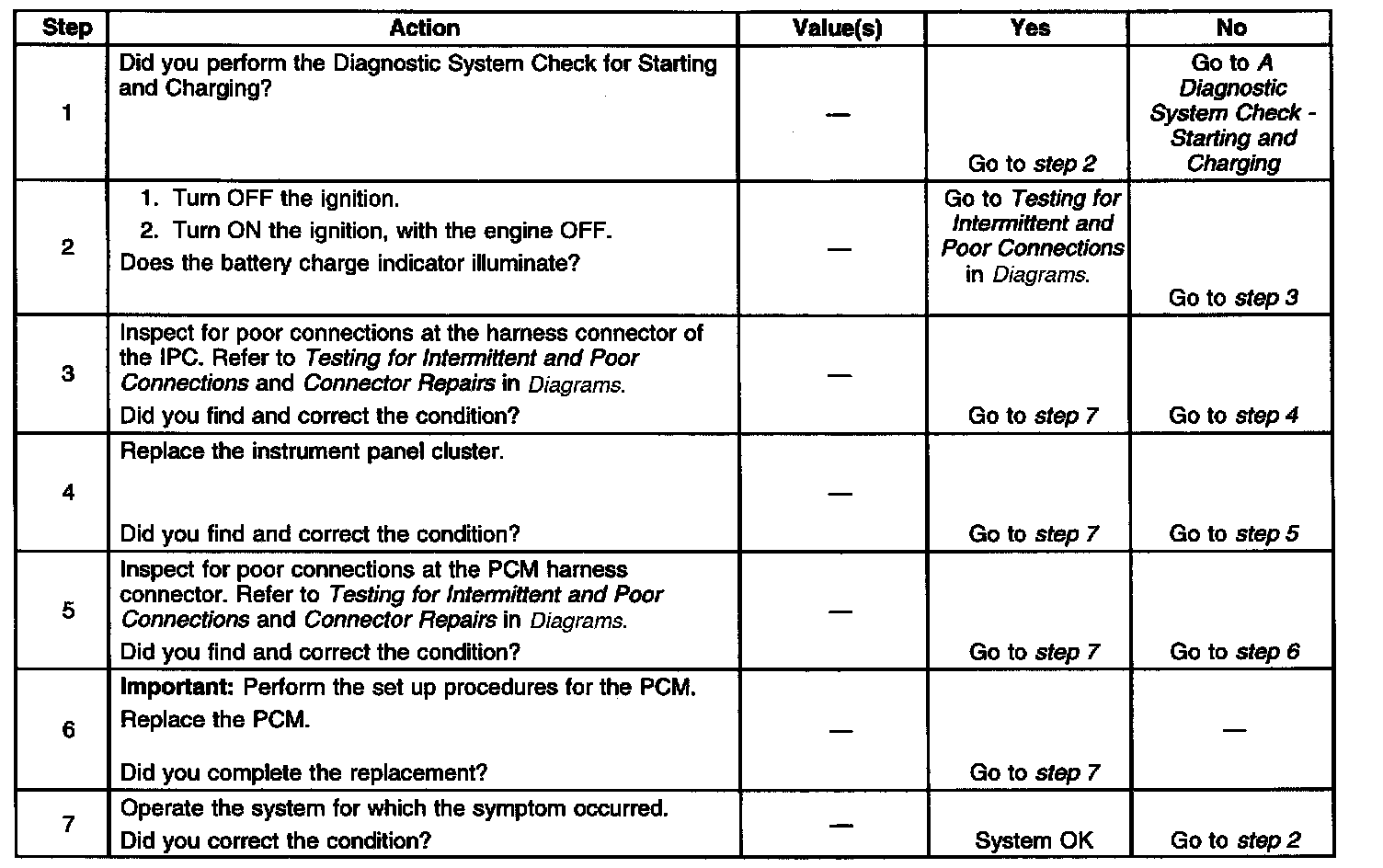 | Step | Action | Value(s) | Yes | No |
|---|---|---|---|---|
| 1 | Did you perform the Diagnostic System Check for Starting and Charging? | — | Go to step 2 | Go to A Diagnostic System Check - Starting and Charging |
| 2 | 1. Turn OFF the ignition. 2. Turn ON the ignition, with the engine OFF. Does the battery charge indicator illuminate? | — | Go to Testing for Intermittent and Poor Connections in Diagrams. | Go to step 3 |
| 3 | Inspect for poor connections at the harness connector of the IPC. Refer to Testing for Intermittent and Poor Connections and Connector Repairs in Diagrams. Did you find and correct the condition? | — | Go to step 7 | Go to step 4 |
| 4 | Replace the instrument panel cluster. Did you find and correct the condition? | — | Go to step 7 | Go to step 5 |
| 5 | Inspect for poor connections at the PCM harness connector. Refer to Testing for Intermittent and Poor Connections and Connector Repairs in Diagrams. Did you find and correct the condition? | — | Go to step 7 | Go to step 6 |
| 6 | Important: Perform the set up procedures for the PCM. Replace the PCM. Did you complete the replacement? | — | Go to step 7 | — |
| 7 | Operate the system for which the symptom occurred. Did you correct the condition? | — | System OK | Go to step 2 |